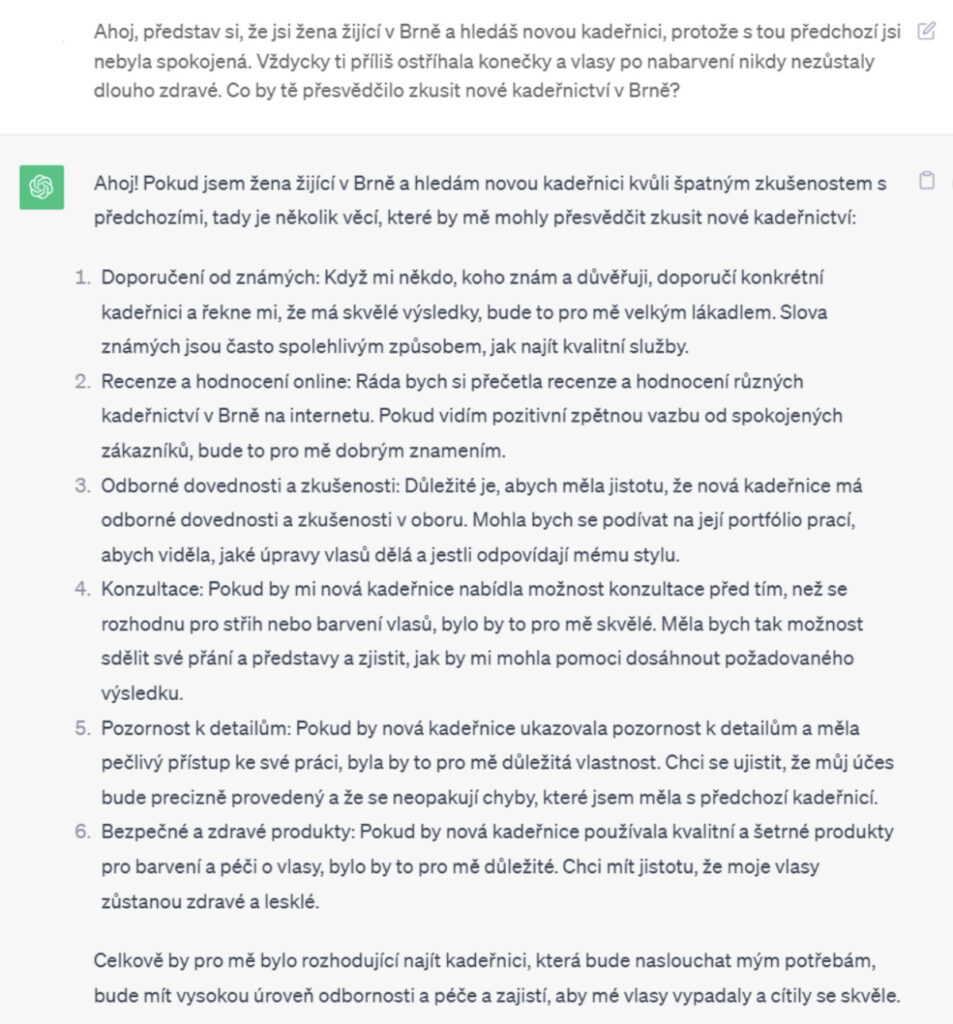 Ahoj, představ si, že jsi žena žijící v Brně a hledáš novou kadeřnici, protože s tou předchozí jsi nebyla spokojená. Vždycky ti příliš ostříhala konečky a vlasy po nabarvení nikdy nezůstaly dlouho zdravé. Co by tě přesvědčilo zkusit nové kadeřnictví v Brně?

Ahoj! Pokud jsem žena žijící v Brně a hledám novou kadeřnici kvůli špatným zkušenostem s předchozími, tady je několik věcí, které by mě mohly přesvědčit zkusit nové kadeřnictví:

1. Doporučení od známých: Když mi někdo, koho znám a důvěřuji, doporučí konkrétní kadeřnici a řekne mi, že má skvělé výsledky, bude to pro mě velkým lákadlem. Slova známých jsou často spolehlivým způsobem, jak najít kvalitní služby.
2. Recenze a hodnocení online: Ráda bych si přečetla recenze a hodnocení různých kadeřnictví v Brně na internetu. Pokud vidím pozitivní zpětnou vazbu od spokojených zákazníků, bude to pro mě dobrým znamením.
3. Odborné dovednosti a zkušenosti: Důležité je, abych měla jistotu, že nová kadeřnice má odborné dovednosti a zkušenosti v oboru. Mohla bych se podívat na její portfólio prací, abych viděla, jaké úpravy vlasů dělá a jestli odpovídají mému stylu.
4. Konzultace: Pokud by mi nová kadeřnice nabídla možnost konzultace před tím, než se rozhodnu pro střih nebo barvení vlasů, bylo by to pro mě skvělé. Měla bych tak možnost sdělit své přání a představy a zjistit, jak by mi mohla pomoci dosáhnout požadovaného výsledku.
5. Pozornost k detailům: Pokud by nová kadeřnice ukazovala pozornost k detailům a měla pečlivý přístup ke své práci, byla by to pro mě důležitá vlastnost. Chci se ujistit, že můj účes bude precizně provedený a že se neopakují chyby, které jsem měla s předchozí kadeřnicí.
6. Bezpečné a zdravé produkty: Pokud by nová kadeřnice používala kvalitní a šetrné produkty pro barvení a péči o vlasy, bylo by to pro mě důležité. Chci mít jistotu, že moje vlasy zůstanou zdravé a lesklé.

Celkově by pro mě bylo rozhodující najít kadeřnici, která bude naslouchat mým potřebám, bude mít vysokou úroveň odbornosti a péče a zajistí, aby mé vlasy vypadaly a cítily se skvěle.